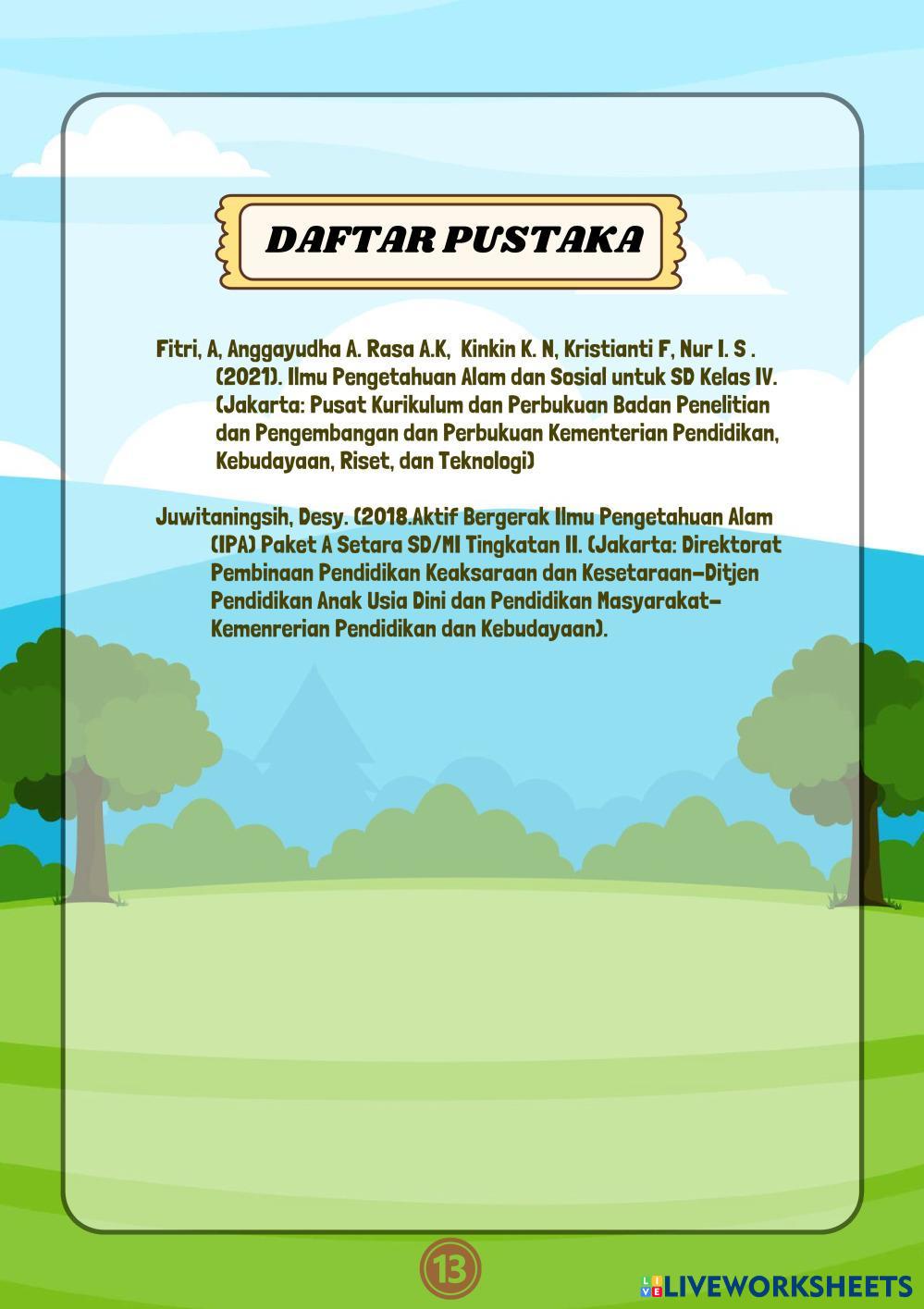 DAFTAR PUSTAKA

Fitri, A, Anggayudha A. Rasa A.K, Kinkin K. N, Kristianti F, Nur I. S . (2021). Ilmu Pengetahuan Alam dan Sosial untuk SD Kelas IV. (Jakarta: Pusat Kurikulum dan Perbukuan Badan Penelitian dan Pengembangan dan Perbukuan Kementerian Pendidikan, Kebudayaan, Riset, dan Teknologi)

Juwitaningsih, Desy. (2018.Aktif Bergerak Ilmu Pengetahuan Alam (IPA) Paket A Setara SD/MI Tingkatan II. (Jakarta: Direktorat Pembinaan Pendidikan Keaksaraan dan Kesetaraan-Ditjen Pendidikan Anak Usia Dini dan Pendidikan Masyarakat-Kemenrerian Pendidikan dan Kebudayaan).

13

LIVEWORKSHEETS